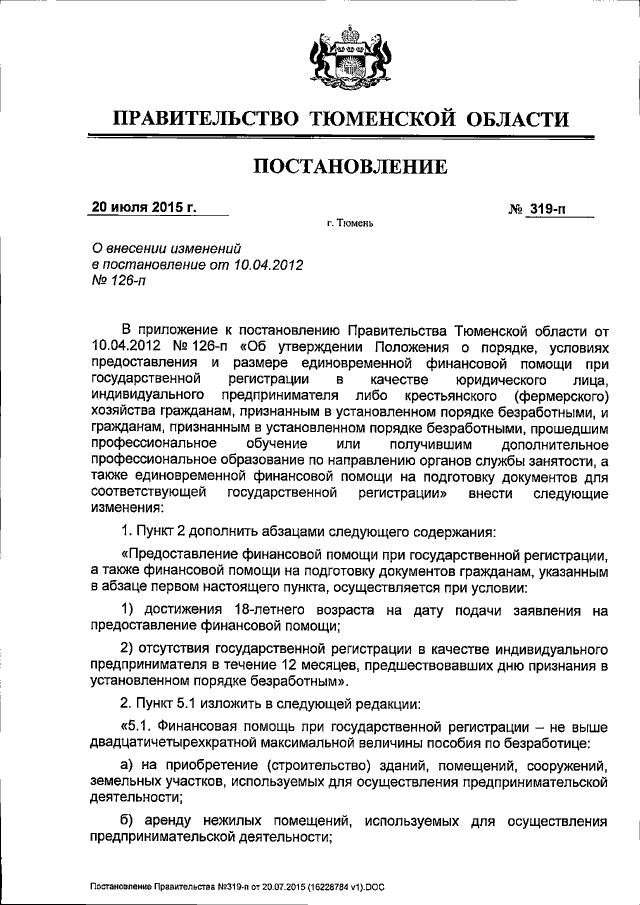 ПРАВИТЕЛЬСТВО ТЮМЕНСКОЙ ОБЛАСТИ

ПОСТАНОВЛЕНИЕ

20 июля 2015 г.

№ 319-п

г. Тюмень

О внесении изменений в постановление от 10.04.2012 № 126-п

В приложение к постановлению Правительства Тюменской области от 10.04.2012 № 126-п «Об утверждении Положения о порядке, условиях предоставления и размере единовременной финансовой помощи при государственной регистрации в качестве юридического лица, индивидуального предпринимателя либо крестьянского (фермерского) хозяйства гражданам, признанным в установленном порядке безработными, и гражданам, признанным в установленном порядке безработными, прошедшим профессиональное обучение или получившим дополнительное профессиональное образование по направлению органов службы занятости, а также единовременной финансовой помощи на подготовку документов для соответствующей государственной регистрации» внести следующие изменения:

1. Пункт 2 дополнить абзацами следующего содержания:

«Предоставление финансовой помощи при государственной регистрации, а также финансовой помощи на подготовку документов гражданам, указанным в абзаце первом настоящего пункта, осуществляется при условии:

1) достижения 18-летнего возраста на дату подачи заявления на предоставление финансовой помощи;

2) отсутствия государственной регистрации в качестве индивидуального предпринимателя в течение 12 месяцев, предшествовавших дню признания в установленном порядке безработным».

2. Пункт 5.1 изложить в следующей редакции:

«5.1. Финансовая помощь при государственной регистрации – не выше двадцатичетырехкратной максимальной величины пособия по безработице:

а) на приобретение (строительство) зданий, помещений, сооружений, земельных участков, используемых для осуществления предпринимательской деятельности;

б) аренду нежилых помещений, используемых для осуществления предпринимательской деятельности;

Постановление Правительства №319-п от 20.07.2015 (16228784 v1).DOC